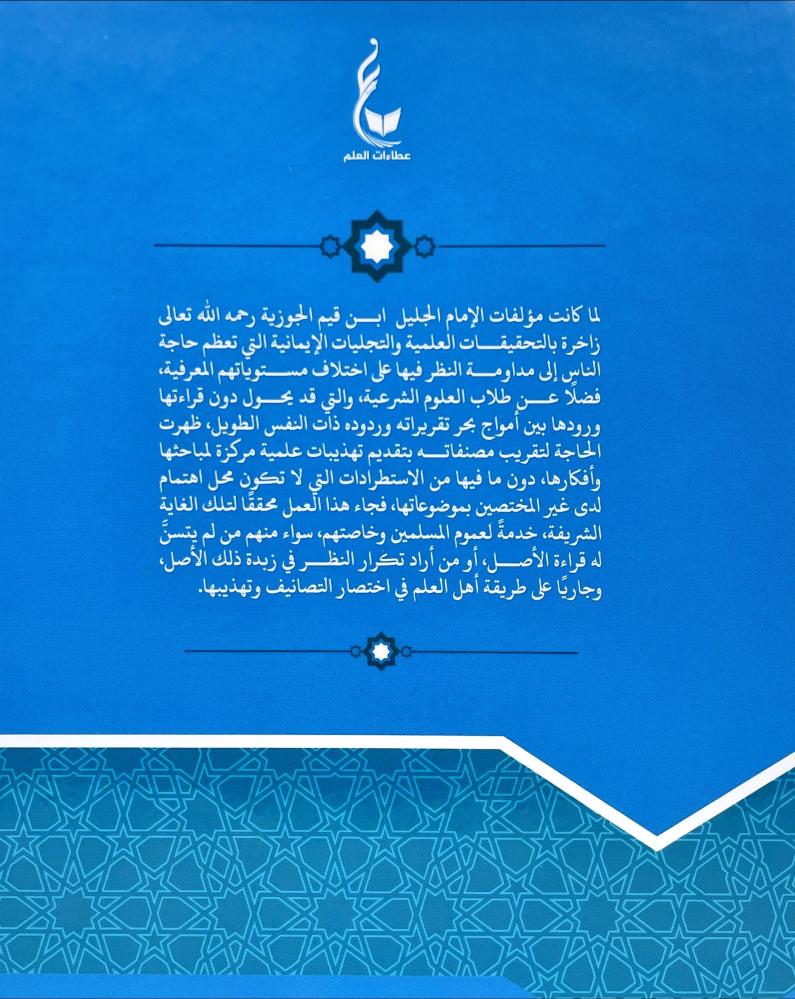 عطاءات العلم

لما كانت مؤلفات الإمام الجليل ابن قيم الجوزية رحمه الله تعالى زاخرة بالتحقيقات العلمية والتجليات الإيمانية التي تعظم حاجة الناس إلى مداومة النظر فيها على اختلاف مستوياتهم المعرفية، فضلًا عن طلاب العلوم الشرعية، والتي قد يحول دون قراءتها ورودها بين أمواج بحر تقريراته وردوده ذات النفس الطويل، ظهرت الحاجة لتقريب مصنفاته بتقديم تهذيبات علمية مركزة لمباحثها وأفكارها، دون ما فيها من الاستطرادات التي لا تكون محل اهتمام لدى غير المختصين بموضوعاتها، فجاء هذا العمل محققًا لتلك الغاية الشريفة، خدمةً لعموم المسلمين وخاصتهم، سواء منهم من لم يتسنَّ له قراءة الأصل، أو من أراد تكرار النظر في زبدة ذلك الأصل، وجاريًا على طريقة أهل العلم في اختصار التصانيف وتهذيبها.